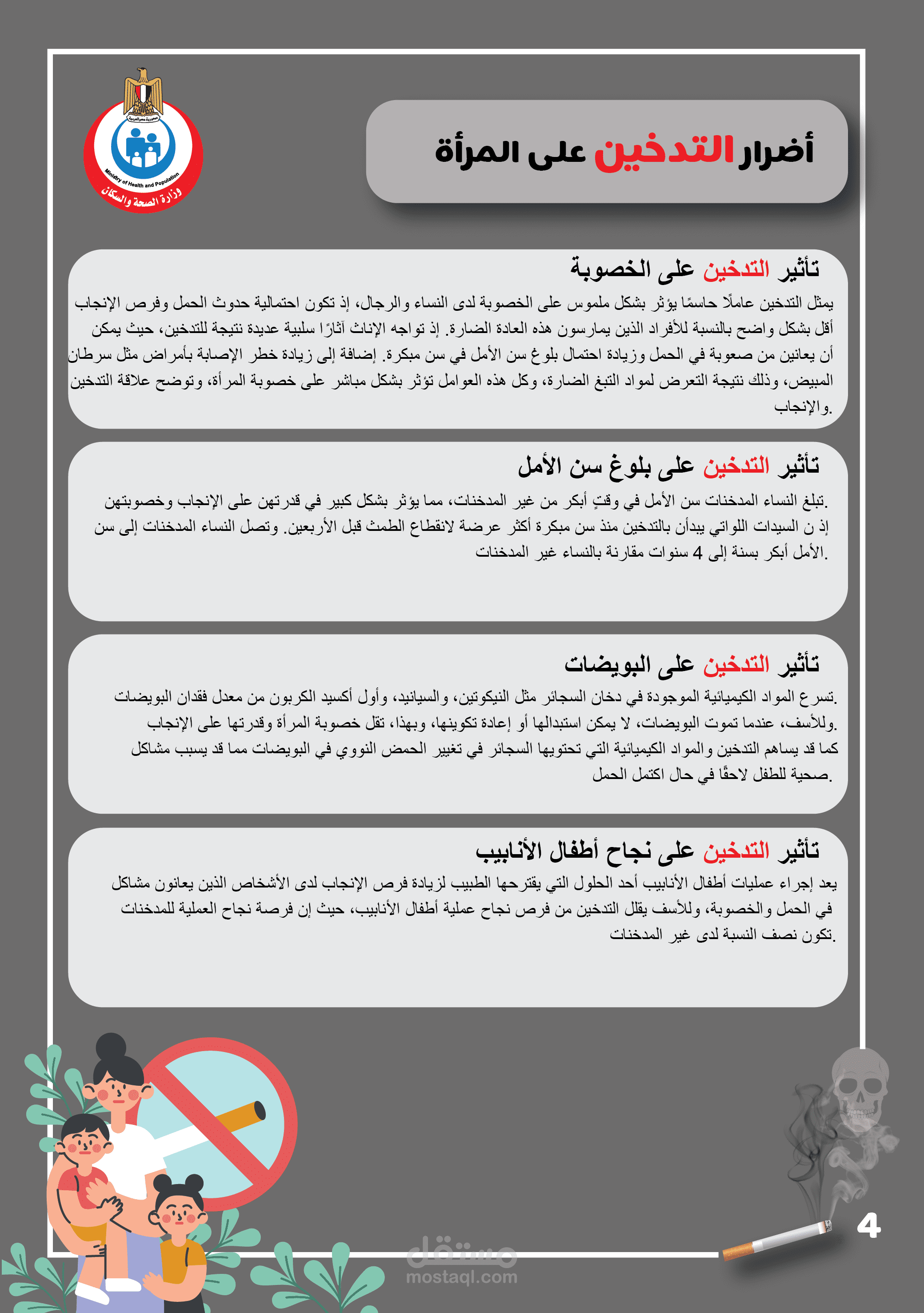 جمهورية مصر العربية
Ministry of Health and Population
وزارة الصحة والسكان

أضرار التدخين على المرأة

تأثير التدخين على الخصوبة

يمثل التدخين عاملًا حاسمًا يؤثر بشكل ملموس على الخصوبة لدى النساء والرجال، إذ تكون احتمالية حدوث الحمل وفرص الإنجاب أقل بشكل واضح بالنسبة للأفراد الذين يمارسون هذه العادة الضارة. إذ تواجه الإناث آثارًا سلبية عديدة نتيجة للتدخين، حيث يمكن أن يعانين من صعوبة في الحمل وزيادة احتمال بلوغ سن الأمل في سن مبكرة. إضافة إلى زيادة خطر الإصابة بأمراض مثل سرطان المبيض، وذلك نتيجة التعرض لمواد التبغ الضارة، وكل هذه العوامل تؤثر بشكل مباشر على خصوبة المرأة، وتوضح علاقة التدخين والإنجاب.

تأثير التدخين على بلوغ سن الأمل

تبلغ النساء المدخنات سن الأمل في وقتٍ أبكر من غير المدخنات، مما يؤثر بشكل كبير في قدرتهن على الإنجاب وخصوبتهن. إذ ن السيدات اللواتي يبدأن بالتدخين منذ سن مبكرة أكثر عرضة لانقطاع الطمث قبل الأربعين. وتصل النساء المدخنات إلى سن الأمل أبكر بسنة إلى 4 سنوات مقارنة بالنساء غير المدخنات.

تأثير التدخين على البويضات

تسرع المواد الكيميائية الموجودة في دخان السجائر مثل النيكوتين، والسيانيد، وأول أكسيد الكربون من معدل فقدان البويضات. وللأسف، عندما تموت البويضات، لا يمكن استبدالها أو إعادة تكوينها، وبهذا، تقل خصوبة المرأة وقدرتها على الإنجاب. كما قد يساهم التدخين والمواد الكيميائية التي تحتويها السجائر في تغيير الحمض النووي في البويضات مما قد يسبب مشاكل صحية للطفل لاحقًا في حال اكتمل الحمل.

تأثير التدخين على نجاح أطفال الأنابيب

يعد إجراء عمليات أطفال الأنابيب أحد الحلول التي يقترحها الطبيب لزيادة فرص الإنجاب لدى الأشخاص الذين يعانون مشاكل في الحمل والخصوبة، وللأسف يقلل التدخين من فرص نجاح عملية أطفال الأنابيب، حيث إن فرصة نجاح العملية للمدخنات تكون نصف النسبة لدى غير المدخنات.

4

مستقل
mostaql.com